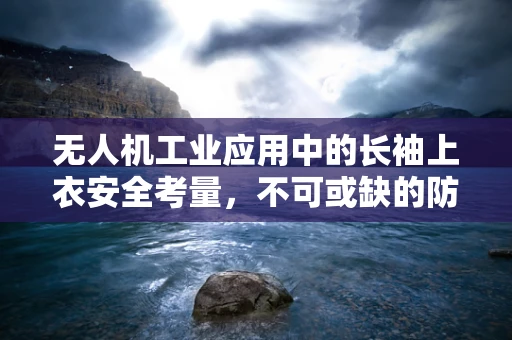 无人机工业应用中的长袖上衣安全考量，不可或缺的防